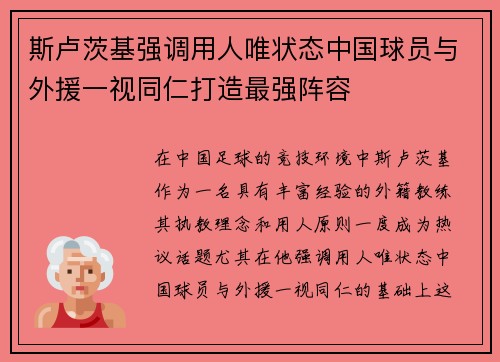 斯卢茨基强调用人唯状态中国球员与外援一视同仁打造最强阵容

在中国足球的竞技环境中斯卢茨基作为一名具有丰富经验的外籍教练其执教理念和用人原则一度成为热议话题尤其在他强调用人唯状态中国球员与外援一视同仁的基础上这